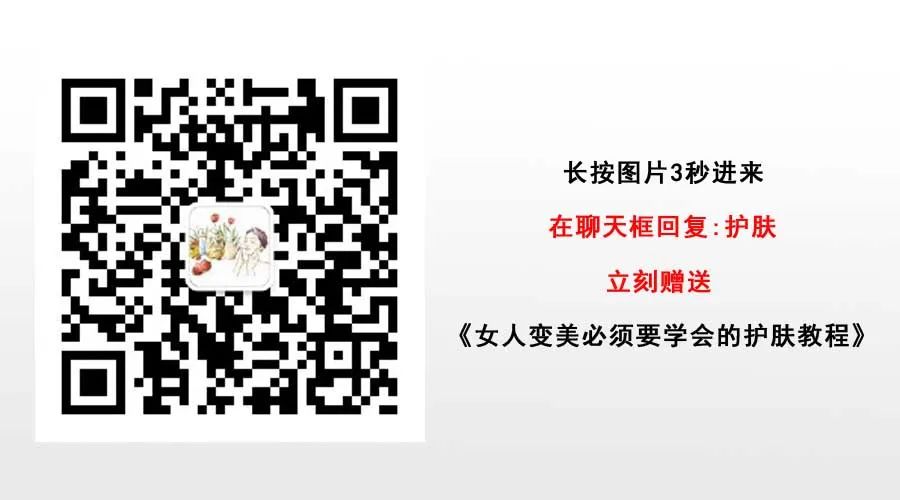 长按图片3秒进来

在聊天框回复:护肤

立刻赠送

《女人变美必须要学会的护肤教程》